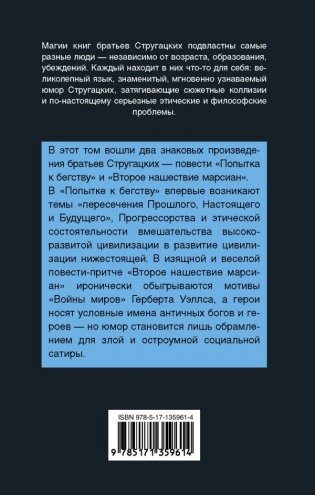 Магии книг братьев Стругацких подвластны самые разные люди — независимо от возраста, образования, убеждений. Каждый находит в них что-то для себя: великолепный язык, знаменитый, мгновенно узнаваемый юмор Стругацких, затягивающие сюжетные коллизии и по-настоящему серьезные этические и философские проблемы.

В этот том вошли два знаковых произведения братьев Стругацких — повести «Попытка к бегству» и «Второе нашествие марсиан».
В «Попытке к бегству» впервые возникают темы «пересечения Прошлого, Настоящего и Будущего», Прогрессорства и этической состоятельности вмешательства высокоразвитой цивилизации в развитие цивилизации нижестоящей. В изящной и веселой повести-притче «Второе нашествие марсиан» иронически обыгрываются мотивы «Войны миров» Герберта Уэллса, а герои носят условные имена античных богов и героев — но юмор становится лишь обрамлением для злой и остроумной социальной сатиры.

ISBN 978-5-17-135961-4

9 785171 359614